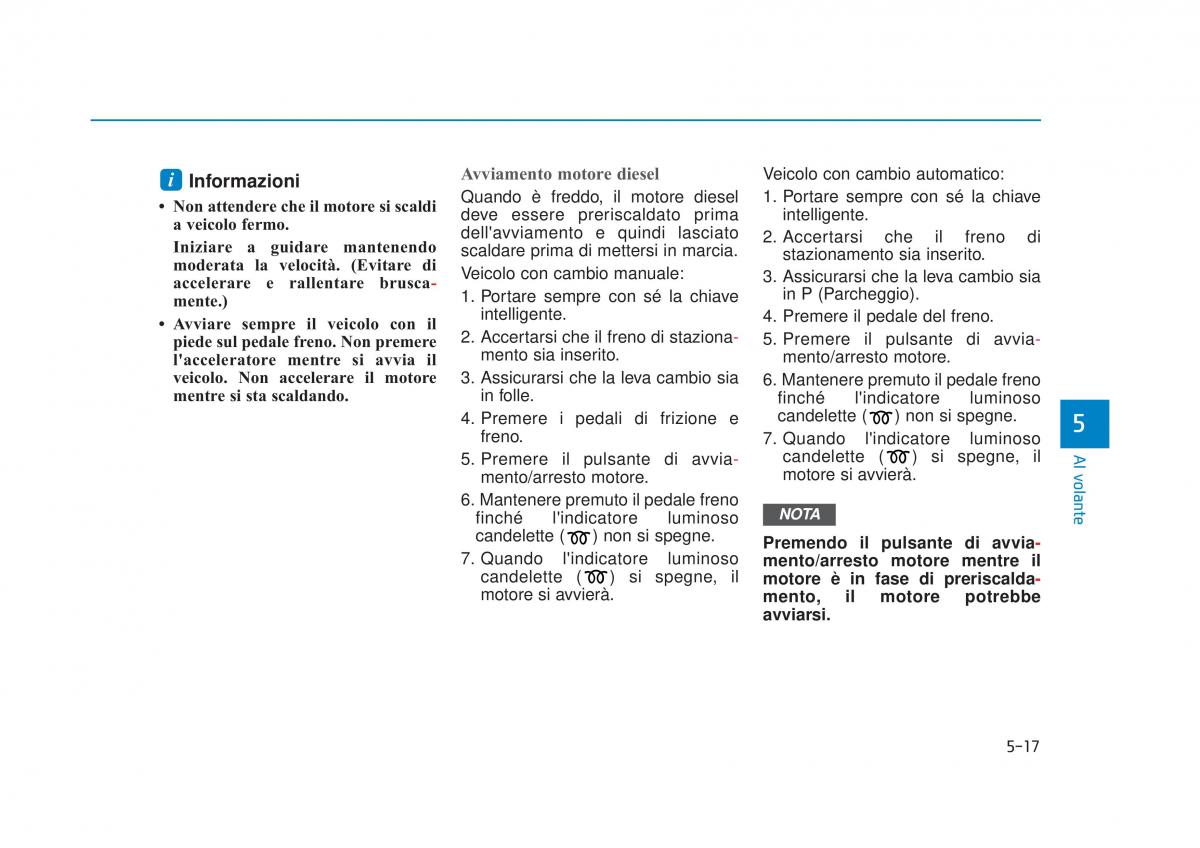 i Informazioni

• Non attendere che il motore si scaldi a veicolo fermo.

Iniziare a guidare mantenendo moderata la velocità. (Evitare di accelerare e rallentare bruscamente.)

• Avviare sempre il veicolo con il piede sul pedale freno. Non premere l'acceleratore mentre si avvia il veicolo. Non accelerare il motore mentre si sta scaldando.

Avviamento motore diesel

Quando è freddo, il motore diesel deve essere preriscaldato prima dell'avviamento e quindi lasciato scaldare prima di mettersi in marcia.

Veicolo con cambio manuale:

1. Portare sempre con sé la chiave intelligente.
2. Accertarsi che il freno di stazionamento sia inserito.
3. Assicurarsi che la leva cambio sia in folle.
4. Premere i pedali di frizione e freno.
5. Premere il pulsante di avviamento/arresto motore.
6. Mantenere premuto il pedale freno finché l'indicatore luminoso candelette ( ) non si spegne.
7. Quando l'indicatore luminoso candelette ( ) si spegne, il motore si avvierà.

Veicolo con cambio automatico:

1. Portare sempre con sé la chiave intelligente.
2. Accertarsi che il freno di stazionamento sia inserito.
3. Assicurarsi che la leva cambio sia in P (Parcheggio).
4. Premere il pedale del freno.
5. Premere il pulsante di avviamento/arresto motore.
6. Mantenere premuto il pedale freno finché l'indicatore luminoso candelette ( ) non si spegne.
7. Quando l'indicatore luminoso candelette ( ) si spegne, il motore si avvierà.

NOTA

Premendo il pulsante di avviamento/arresto motore mentre il motore è in fase di preriscaldamento, il motore potrebbe avviarsi.

5

Al volante

5-17